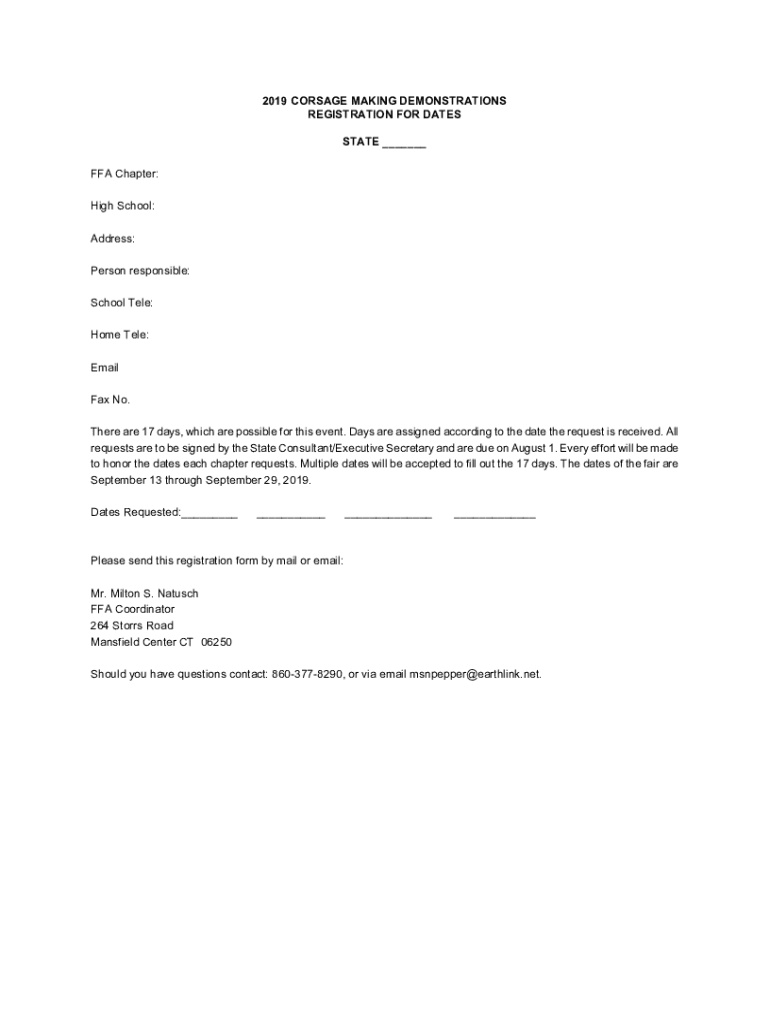 2019 CORSAGE MAKING DEMONSTRATIONS
REGISTRATION FOR DATES

STATE _______

FFA Chapter:

High School:

Address:

Person responsible:

School Tele:

Home Tele:

Email

Fax No.

There are 17 days, which are possible for this event. Days are assigned according to the date the request is received. All requests are to be signed by the State Consultant/Executive Secretary and are due on August 1. Every effort will be made to honor the dates each chapter requests. Multiple dates will be accepted to fill out the 17 days. The dates of the fair are September 13 through September 29, 2019.

Dates Requested:_________ ___________ ______________ _____________

Please send this registration form by mail or email:

Mr. Milton S. Natusch
FFA Coordinator
264 Storrs Road
Mansfield Center CT 06250

Should you have questions contact: 860-377-8290, or via email msnpepper@earthlink.net.